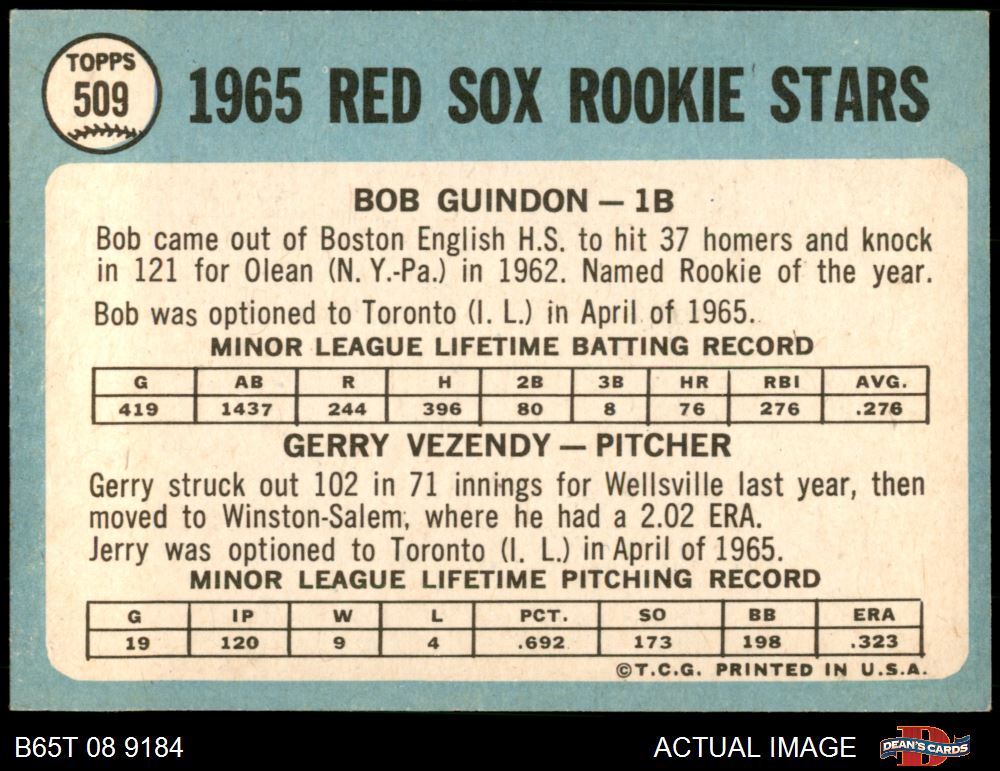 TOPPS
509

1965 RED SOX ROOKIE STARS

BOB GUINDON — 1B

Bob came out of Boston English H.S. to hit 37 homers and knock in 121 for Olean (N. Y.-Pa.) in 1962. Named Rookie of the year.

Bob was optioned to Toronto (I. L.) in April of 1965.

MINOR LEAGUE LIFETIME BATTING RECORD

| G | AB | R | H | 2B | 3B | HR | RBI | AVG. |
|---|---|---|---|---|---|---|---|---|
| 419 | 1437 | 244 | 396 | 80 | 8 | 76 | 276 | .276 |

GERRY VEZENDY — PITCHER

Gerry struck out 102 in 71 innings for Wellsville last year, then moved to Winston-Salem, where he had a 2.02 ERA.
Jerry was optioned to Toronto (I. L.) in April of 1965.

MINOR LEAGUE LIFETIME PITCHING RECORD

| G | IP | W | L | PCT. | SO | BB | ERA |
|---|---|---|---|---|---|---|---|
| 19 | 120 | 9 | 4 | .692 | 173 | 198 | .323 |

©T.C.G. PRINTED IN U.S.A.

B65T 08 9184

ACTUAL IMAGE

DEAN'S CARDS